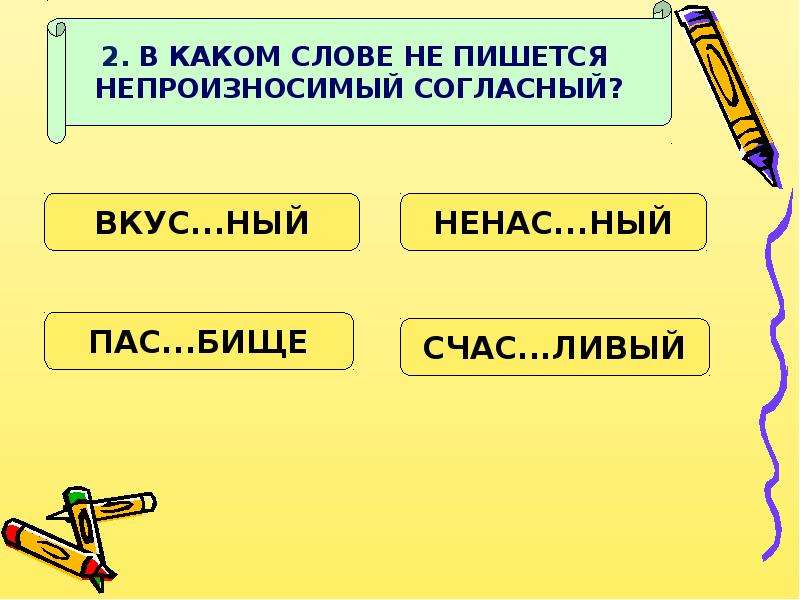 2. В КАКОМ СЛОВЕ НЕ ПИШЕТСЯ НЕПРОИЗНОСИМЫЙ СОГЛАСНЫЙ?

ВКУС...НЫЙ

НЕНАС...НЫЙ

ПАС...БИЩЕ

СЧАС...ЛИВЫЙ